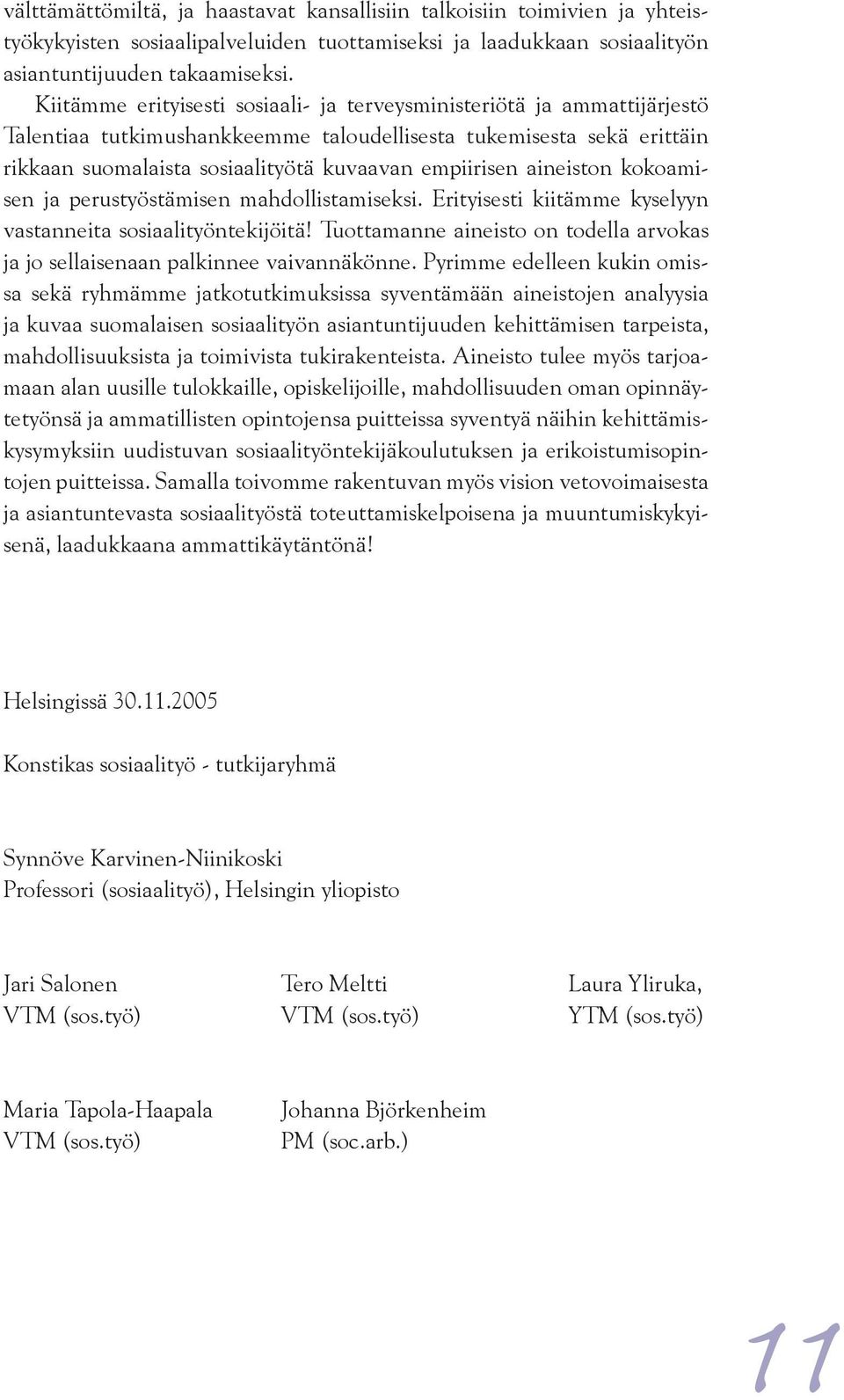 välttämättömiltä, ja haastavat kansallisiin talkoisiin toimivien ja yhteistyökykyisten sosiaalipalveluiden tuottamiseksi ja laadukkaan sosiaalityön asiantuntijuuden takaamiseksi.

Kiitämme erityisesti sosiaali- ja terveysministeriötä ja ammattijärjestö Talentiaa tutkimushankkeemme taloudellisesta tukemisesta sekä erittäin rikkaan suomalaista sosiaalityötä kuvaavan empiirisen aineiston kokoamisen ja perustyöstämisen mahdollistamiseksi. Erityisesti kiitämme kyselyyn vastanneita sosiaalityöntekijöitä! Tuottamanne aineisto on todella arvokas ja jo sellaisenaan palkinnee vaivannäkönne. Pyrimme edelleen kukin omissa sekä ryhmämme jatkotutkimuksissa syventämään aineistojen analyysia ja kuvaa suomalaisen sosiaalityön asiantuntijuuden kehittämisen tarpeista, mahdollisuuksista ja toimivista tukirakenteista. Aineisto tulee myös tarjoamaan alan uusille tulokkaille, opiskelijoille, mahdollisuuden oman opinnäytetyönsä ja ammatillisten opintojensa puitteissa syventyä näihin kehittämiskysymyksiin uudistuvan sosiaalityöntekijäkoulutuksen ja erikoistumisopintojen puitteissa. Samalla toivomme rakentuvan myös vision vetovoimaisesta ja asiantuntevasta sosiaalityöstä toteuttamiskelpoisena ja muuntumiskykyisenä, laadukkaana ammattikäytäntönä!

Helsingissä 30.11.2005

Konstikas sosiaalityö - tutkijaryhmä

Synnöve Karvinen-Niinikoski
Professori (sosiaalityö), Helsingin yliopisto

Jari Salonen
VTM (sos.työ)

Tero Meltti
VTM (sos.työ)

Laura Yliruka,
YTM (sos.työ)

Maria Tapola-Haapala
VTM (sos.työ)

Johanna Björkenheim
PM (soc.arb.)

11